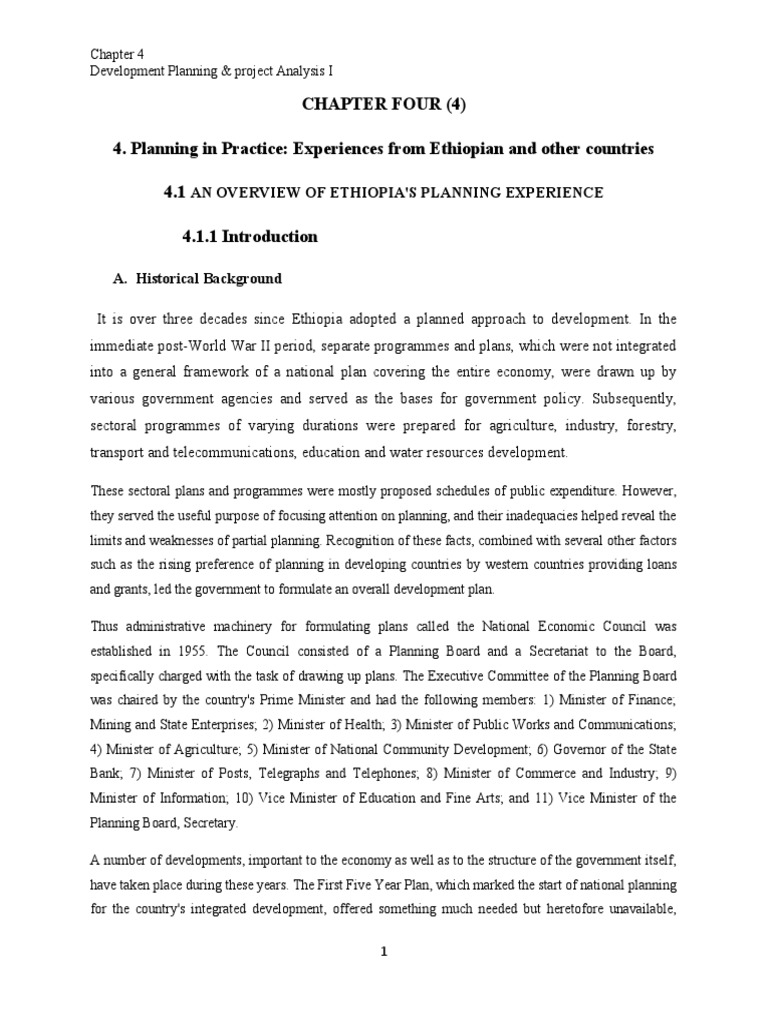 Chapter 4
Development Planning & project Analysis I

CHAPTER FOUR (4)

4. Planning in Practice: Experiences from Ethiopian and other countries

4.1 AN OVERVIEW OF ETHIOPIA'S PLANNING EXPERIENCE

4.1.1 Introduction

A. Historical Background

It is over three decades since Ethiopia adopted a planned approach to development. In the immediate post-World War II period, separate programmes and plans, which were not integrated into a general framework of a national plan covering the entire economy, were drawn up by various government agencies and served as the bases for government policy. Subsequently, sectoral programmes of varying durations were prepared for agriculture, industry, forestry, transport and telecommunications, education and water resources development.

These sectoral plans and programmes were mostly proposed schedules of public expenditure. However, they served the useful purpose of focusing attention on planning, and their inadequacies helped reveal the limits and weaknesses of partial planning. Recognition of these facts, combined with several other factors such as the rising preference of planning in developing countries by western countries providing loans and grants, led the government to formulate an overall development plan.

Thus administrative machinery for formulating plans called the National Economic Council was established in 1955. The Council consisted of a Planning Board and a Secretariat to the Board, specifically charged with the task of drawing up plans. The Executive Committee of the Planning Board was chaired by the country's Prime Minister and had the following members: 1) Minister of Finance; Mining and State Enterprises; 2) Minister of Health; 3) Minister of Public Works and Communications; 4) Minister of Agriculture; 5) Minister of National Community Development; 6) Governor of the State Bank; 7) Minister of Posts, Telegraphs and Telephones; 8) Minister of Commerce and Industry; 9) Minister of Information; 10) Vice Minister of Education and Fine Arts; and 11) Vice Minister of the Planning Board, Secretary.

A number of developments, important to the economy as well as to the structure of the government itself, have taken place during these years. The First Five Year Plan, which marked the start of national planning for the country's integrated development, offered something much needed but heretofore unavailable,

1